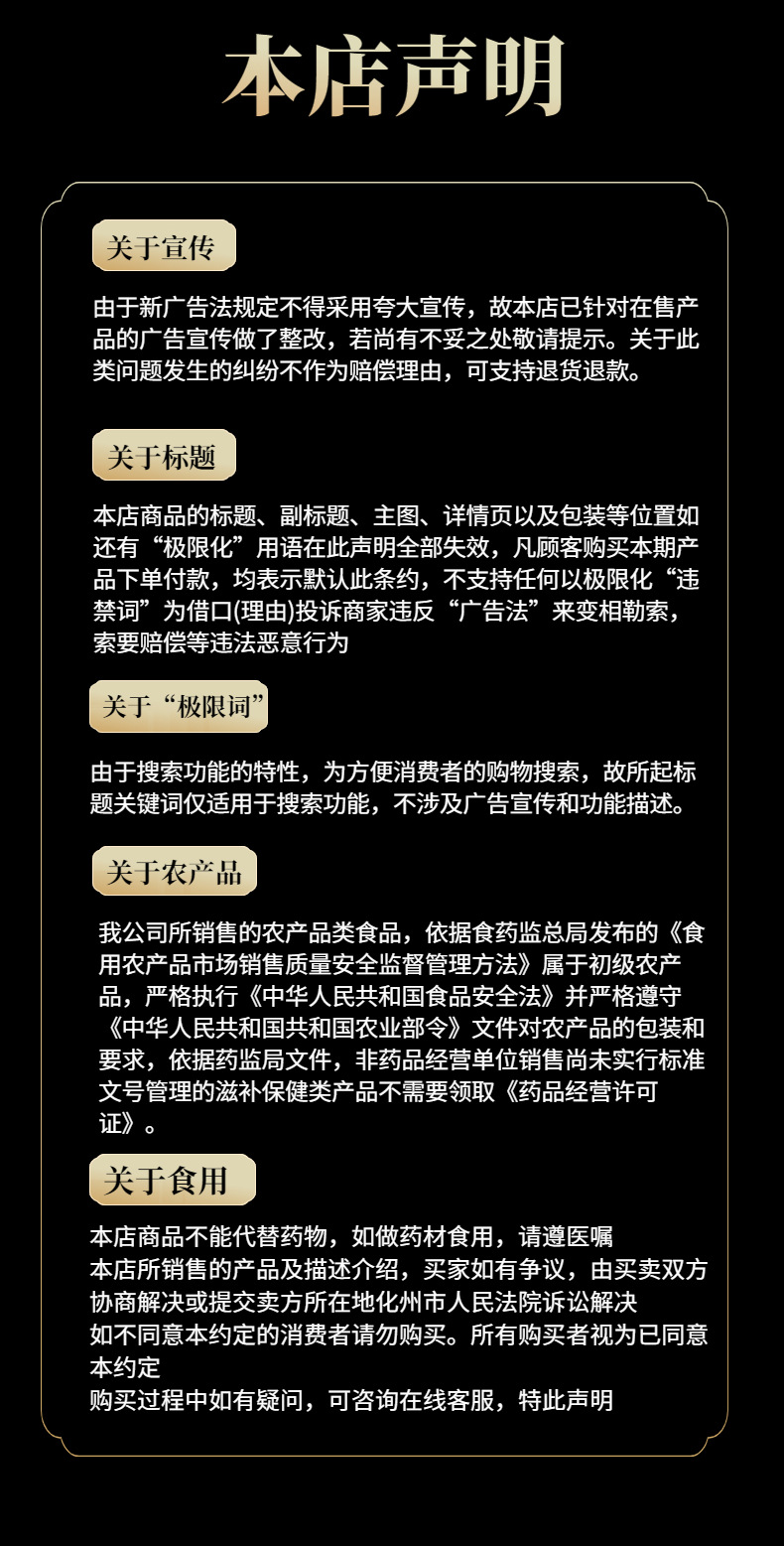 本店声明

关于宣传

由于新广告法规定不得采用夸大宣传，故本店已针对在售产品的广告宣传做了整改，若尚有不妥之处敬请提示。关于此类问题发生的纠纷不作为赔偿理由，可支持退货退款。

关于标题

本店商品的标题、副标题、主图、详情页以及包装等位置如还有“极限化”用语在此声明全部失效，凡顾客购买本期产品下单付款，均表示默认此条约，不支持任何以极限化“违禁词”为借口(理由)投诉商家违反“广告法”来变相勒索，索要赔偿等违法恶意行为

关于“极限词”

由于搜索功能的特性，为方便消费者的购物搜索，故所起标题关键词仅适用于搜索功能，不涉及广告宣传和功能描述。

关于农产品

我公司所销售的农产品类食品，依据食药监总局发布的《食用农产品市场销售质量安全监督管理方法》属于初级农产品，严格执行《中华人民共和国食品安全法》并严格遵守《中华人民共和国共和国农业部令》文件对农产品的包装和要求，依据药监局文件，非药品经营单位销售尚未实行标准文号管理的滋补保健类产品不需要领取《药品经营许可证》。

关于食用

本店商品不能代替药物，如做药材食用，请遵医嘱
本店所销售的产品及描述介绍，买家如有争议，由买卖双方协商解决或提交卖方所在地化州市人民法院诉讼解决
如不同意本约定的消费者请勿购买。所有购买者视为已同意本约定
购买过程中如有疑问，可咨询在线客服，特此声明